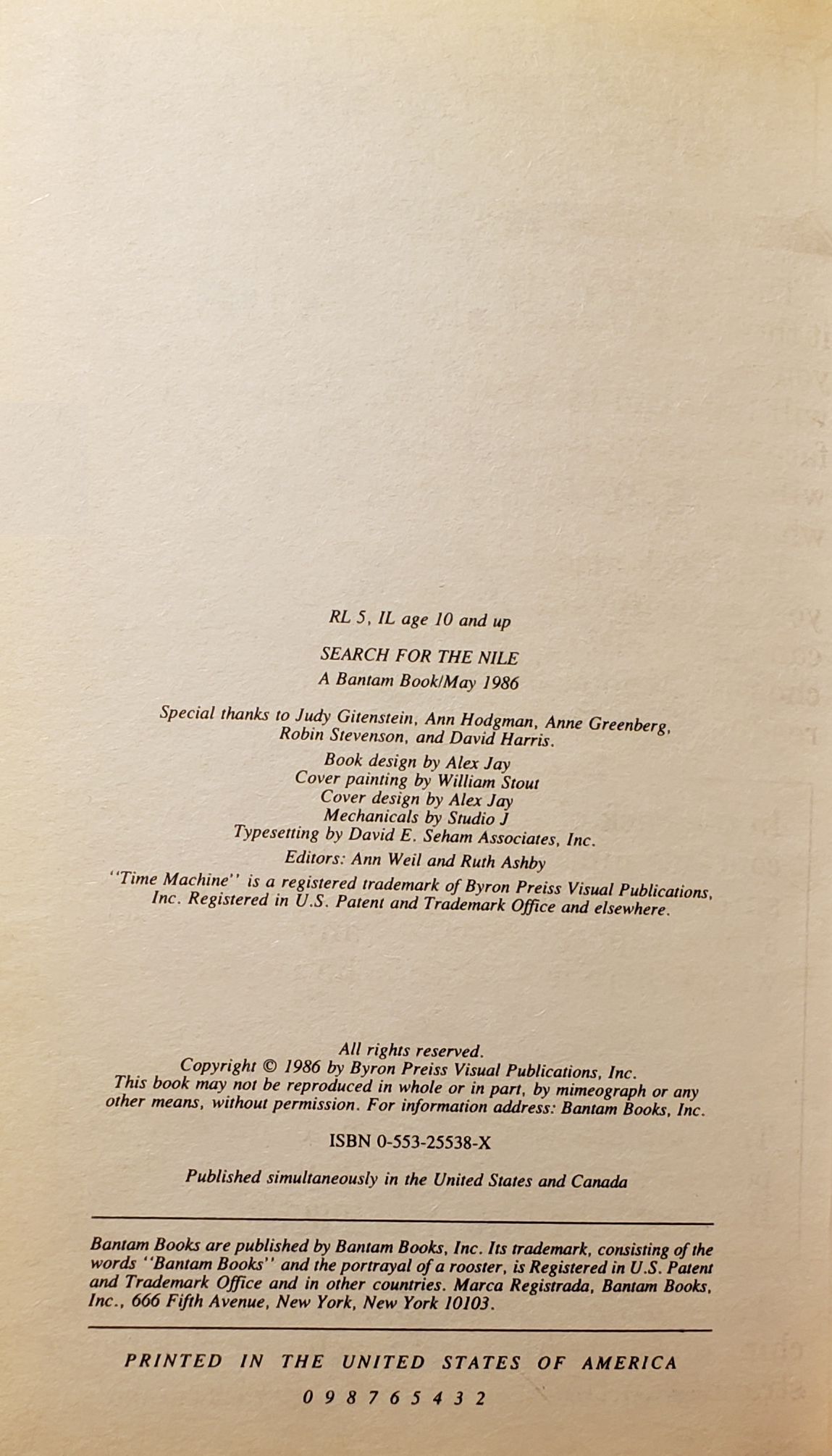 RL 5, IL age 10 and up

SEARCH FOR THE NILE
A Bantam Book/May 1986

Special thanks to Judy Gitenstein, Ann Hodgman, Anne Greenberg, Robin Stevenson, and David Harris.

Book design by Alex Jay
Cover painting by William Stout
Cover design by Alex Jay
Mechanicals by Studio J
Typesetting by David E. Seham Associates, Inc.

Editors: Ann Weil and Ruth Ashby

"Time Machine" is a registered trademark of Byron Preiss Visual Publications, Inc. Registered in U.S. Patent and Trademark Office and elsewhere.

All rights reserved.
Copyright © 1986 by Byron Preiss Visual Publications, Inc.
This book may not be reproduced in whole or in part, by mimeograph or any other means, without permission. For information address: Bantam Books, Inc.

ISBN 0-553-25538-X

Published simultaneously in the United States and Canada

Bantam Books are published by Bantam Books, Inc. Its trademark, consisting of the words "Bantam Books" and the portrayal of a rooster, is Registered in U.S. Patent and Trademark Office and in other countries. Marca Registrada, Bantam Books, Inc., 666 Fifth Avenue, New York, New York 10103.

PRINTED IN THE UNITED STATES OF AMERICA

0 9 8 7 6 5 4 3 2